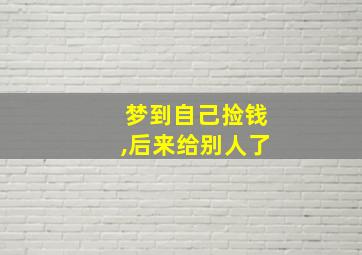 梦到自己捡钱
,后来给别人了